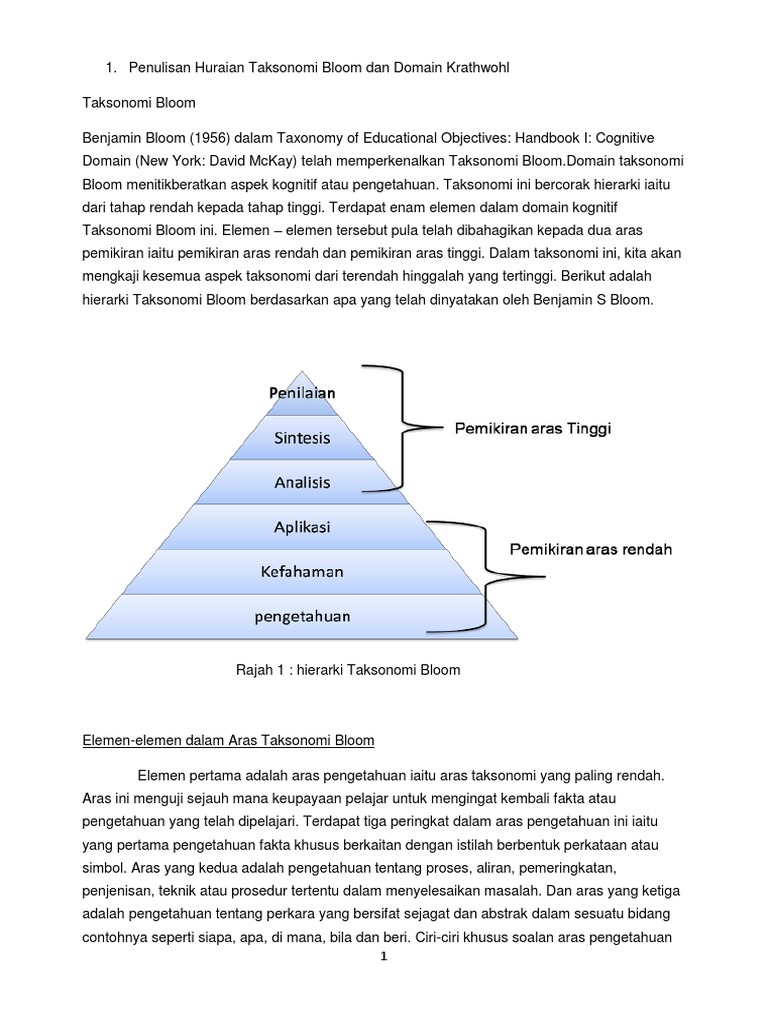 1. Penulisan Huraian Taksonomi Bloom dan Domain Krathwohl

Taksonomi Bloom

Benjamin Bloom (1956) dalam Taxonomy of Educational Objectives: Handbook I: Cognitive Domain (New York: David McKay) telah memperkenalkan Taksonomi Bloom.Domain taksonomi Bloom menitikberatkan aspek kognitif atau pengetahuan. Taksonomi ini bercorak hierarki iaitu dari tahap rendah kepada tahap tinggi. Terdapat enam elemen dalam domain kognitif Taksonomi Bloom ini. Elemen – elemen tersebut pula telah dibahagikan kepada dua aras pemikiran iaitu pemikiran aras rendah dan pemikiran aras tinggi. Dalam taksonomi ini, kita akan mengkaji kesemua aspek taksonomi dari terendah hinggalah yang tertinggi. Berikut adalah hierarki Taksonomi Bloom berdasarkan apa yang telah dinyatakan oleh Benjamin S Bloom.

Penilaian
Sintesis
Analisis
Aplikasi
Kefahaman
pengetahuan

Pemikiran aras Tinggi
Pemikiran aras rendah

Rajah 1 : hierarki Taksonomi Bloom

Elemen-elemen dalam Aras Taksonomi Bloom

Elemen pertama adalah aras pengetahuan iaitu aras taksonomi yang paling rendah. Aras ini menguji sejauh mana keupayaan pelajar untuk mengingat kembali fakta atau pengetahuan yang telah dipelajari. Terdapat tiga peringkat dalam aras pengetahuan ini iaitu yang pertama pengetahuan fakta khusus berkaitan dengan istilah berbentuk perkataan atau simbol. Aras yang kedua adalah pengetahuan tentang proses, aliran, pemeringkatan, penjenisan, teknik atau prosedur tertentu dalam menyelesaikan masalah. Dan aras yang ketiga adalah pengetahuan tentang perkara yang bersifat sejagat dan abstrak dalam sesuatu bidang contohnya seperti siapa, apa, di mana, bila dan beri. Ciri-ciri khusus soalan aras pengetahuan

1